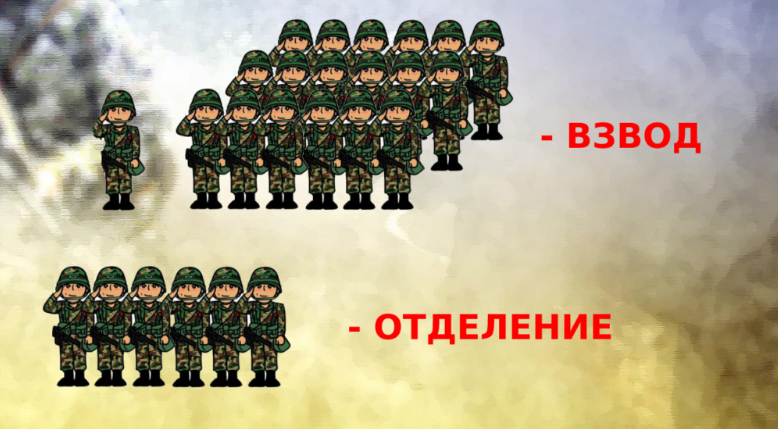 - ВЗВОД

- ОТДЕЛЕНИЕ